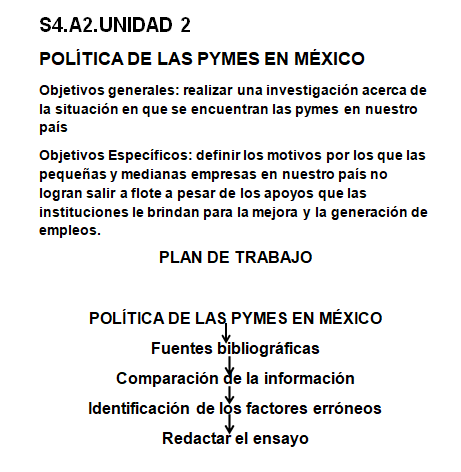 S4.A2.UNIDAD 2

POLÍTICA DE LAS PYMES EN MÉXICO

Objetivos generales: realizar una investigación acerca de la situación en que se encuentran las pymes en nuestro país

Objetivos Específicos: definir los motivos por los que las pequeñas y medianas empresas en nuestro país no logran salir a flote a pesar de los apoyos que las instituciones le brindan para la mejora y la generación de empleos.

PLAN DE TRABAJO

POLÍTICA DE LAS PYMES EN MÉXICO

Fuentes bibliográficas

Comparación de la información

Identificación de los factores erróneos

Redactar el ensayo